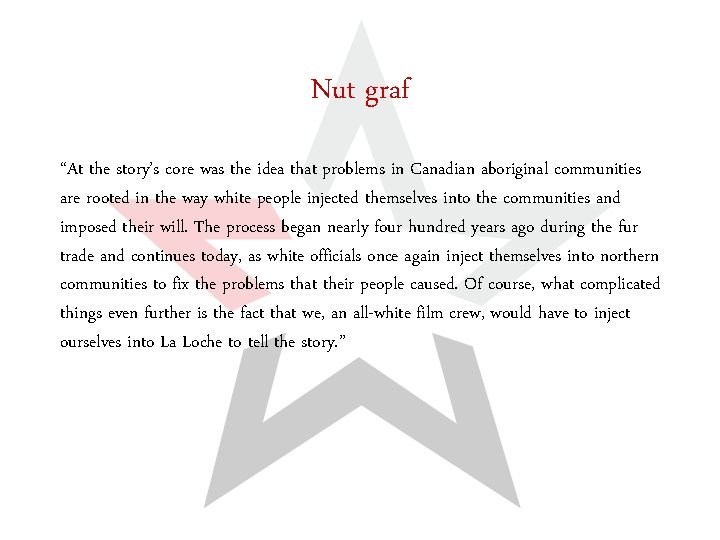 Nut graf

"At the story's core was the idea that problems in Canadian aboriginal communities are rooted in the way white people injected themselves into the communities and imposed their will. The process began nearly four hundred years ago during the fur trade and continues today, as white officials once again inject themselves into northern communities to fix the problems that their people caused. Of course, what complicated things even further is the fact that we, an all-white film crew, would have to inject ourselves into La Loche to tell the story."